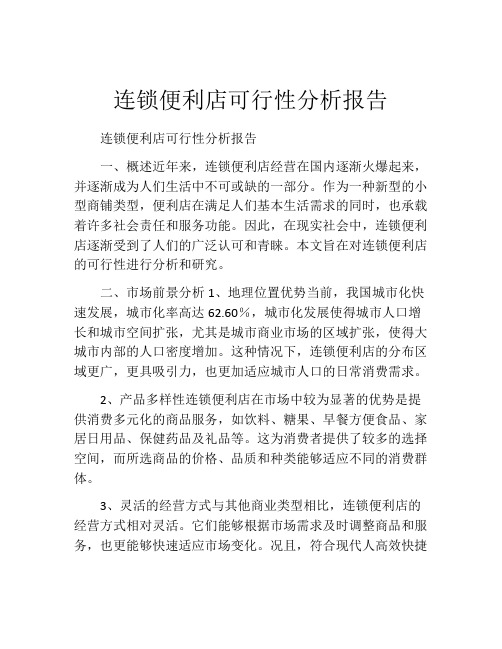 连锁便利店可行性分析报告

连锁便利店可行性分析报告

一、概述近年来，连锁便利店经营在国内逐渐火爆起来，并逐渐成为人们生活中不可或缺的一部分。作为一种新型的小型商铺类型，便利店在满足人们基本生活需求的同时，也承载着许多社会责任和服务功能。因此，在现实社会中，连锁便利店逐渐受到了人们的广泛认可和青睐。本文旨在对连锁便利店的可行性进行分析和研究。

二、市场前景分析 1、地理位置优势当前，我国城市化快速发展，城市化率高达 62.60%，城市化发展使得城市人口增长和城市空间扩张，尤其是城市商业市场的区域扩张，使得大城市内部的人口密度增加。这种情况下，连锁便利店的分布区域更广，更具吸引力，也更加适应城市人口的日常消费需求。

2、产品多样性连锁便利店在市场中较为显著的优势是提供消费多元化的商品服务，如饮料、糖果、早餐方便食品、家居日用品、保健药品及礼品等。这为消费者提供了较多的选择空间，而所选商品的价格、品质和种类能够适应不同的消费群体。

3、灵活的经营方式与其他商业类型相比，连锁便利店的经营方式相对灵活。它们能够根据市场需求及时调整商品和服务，也更能够快速适应市场变化。况且，符合现代人高效快捷